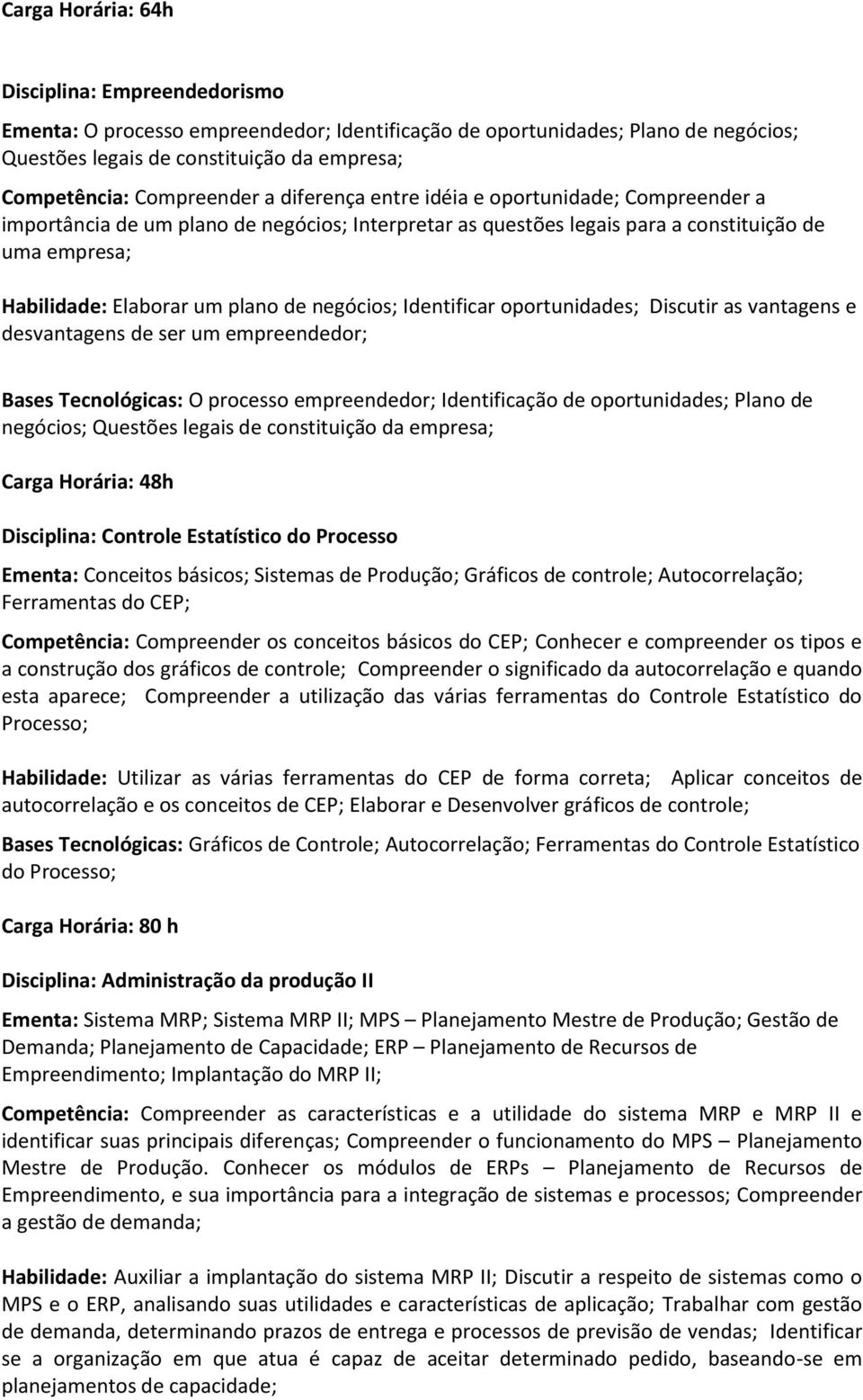 Carga Horária: 64h

Disciplina: Empreendedorismo

Ementa: O processo empreendedor; Identificação de oportunidades; Plano de negócios; Questões legais de constituição da empresa;

Competência: Compreender a diferença entre idéia e oportunidade; Compreender a importância de um plano de negócios; Interpretar as questões legais para a constituição de uma empresa;

Habilidade: Elaborar um plano de negócios; Identificar oportunidades; Discutir as vantagens e desvantagens de ser um empreendedor;

Bases Tecnológicas: O processo empreendedor; Identificação de oportunidades; Plano de negócios; Questões legais de constituição da empresa;

Carga Horária: 48h

Disciplina: Controle Estatístico do Processo

Ementa: Conceitos básicos; Sistemas de Produção; Gráficos de controle; Autocorrelação; Ferramentas do CEP;

Competência: Compreender os conceitos básicos do CEP; Conhecer e compreender os tipos e a construção dos gráficos de controle; Compreender o significado da autocorrelação e quando esta aparece; Compreender a utilização das várias ferramentas do Controle Estatístico do Processo;

Habilidade: Utilizar as várias ferramentas do CEP de forma correta; Aplicar conceitos de autocorrelação e os conceitos de CEP; Elaborar e Desenvolver gráficos de controle;

Bases Tecnológicas: Gráficos de Controle; Autocorrelação; Ferramentas do Controle Estatístico do Processo;

Carga Horária: 80 h

Disciplina: Administração da produção II

Ementa: Sistema MRP; Sistema MRP II; MPS – Planejamento Mestre de Produção; Gestão de Demanda; Planejamento de Capacidade; ERP – Planejamento de Recursos de Empreendimento; Implantação do MRP II;

Competência: Compreender as características e a utilidade do sistema MRP e MRP II e identificar suas principais diferenças; Compreender o funcionamento do MPS – Planejamento Mestre de Produção. Conhecer os módulos de ERPs – Planejamento de Recursos de Empreendimento, e sua importância para a integração de sistemas e processos; Compreender a gestão de demanda;

Habilidade: Auxiliar a implantação do sistema MRP II; Discutir a respeito de sistemas como o MPS e o ERP, analisando suas utilidades e características de aplicação; Trabalhar com gestão de demanda, determinando prazos de entrega e processos de previsão de vendas; Identificar se a organização em que atua é capaz de aceitar determinado pedido, baseando-se em planejamentos de capacidade;